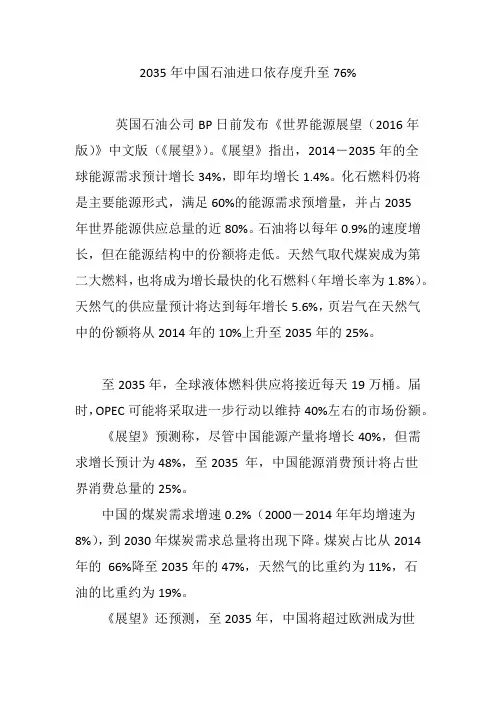 2035 年中国石油进口依存度升至 76%

英国石油公司 BP 日前发布《世界能源展望（2016 年版）》中文版（《展望》）。《展望》指出，2014－2035 年的全球能源需求预计增长 34%，即年均增长 1.4%。化石燃料仍将是主要能源形式，满足 60%的能源需求预增量，并占 2035 年世界能源供应总量的近 80%。石油将以每年 0.9%的速度增长，但在能源结构中的份额将走低。天然气取代煤炭成为第二大燃料，也将成为增长最快的化石燃料（年增长率为 1.8%）。天然气的供应量预计将达到每年增长 5.6%，页岩气在天然气中的份额将从 2014 年的 10%上升至 2035 年的 25%。

至 2035 年，全球液体燃料供应将接近每天 19 万桶。届时，OPEC 可能将采取进一步行动以维持 40%左右的市场份额。

《展望》预测称，尽管中国能源产量将增长 40%，但需求增长预计为 48%，至 2035 年，中国能源消费预计将占世界消费总量的 25%。

中国的煤炭需求增速 0.2%（2000－2014 年年均增速为 8%），到 2030 年煤炭需求总量将出现下降。煤炭占比从 2014 年的 66%降至 2035 年的 47%，天然气的比重约为 11%，石油的比重约为 19%。

《展望》还预测，至 2035 年，中国将超过欧洲成为世